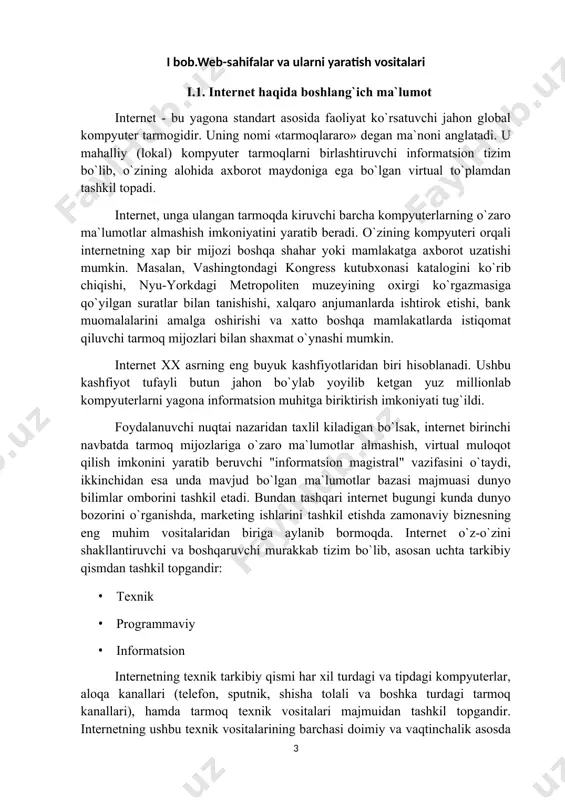 I bob.Web-sahifalar va ularni yaratish vositalari

I.1. Internet haqida boshlang`ich ma`lumot

Internet - bu yagona standart asosida faoliyat ko`rsatuvchi jahon global kompyuter tarmogidir. Uning nomi «tarmoqlararo» degan ma`noni anglatadi. U mahalliy (lokal) kompyuter tarmoqlarni birlashtiruvchi informatsion tizim bo`lib, o`zining alohida axborot maydoniga ega bo`lgan virtual to`plamdan tashkil topadi.

Internet, unga ulangan tarmoqda kiruvchi barcha kompyuterlarning o`zaro ma`lumotlar almashish imkoniyatini yaratib beradi. O`zining kompyuteri orqali internetning xap bir mijozi boshqa shahar yoki mamlakatga axborot uzatishi mumkin. Masalan, Vashingtondagi Kongress kutubxonasi katalogini ko`rib chiqishi, Nyu-Yorkdagi Metropoliten muzeyining oxirgi ko`rgazmasiga qo`yilgan suratlar bilan tanishishi, xalqaro anjumanlarda ishtirok etishi, bank muomalalarini amalga oshirishi va xatto boshqa mamlakatlarda istiqomat qiluvchi tarmoq mijozlari bilan shaxmat o`ynashi mumkin.

Internet XX asrning eng buyuk kashfiyotlaridan biri hisoblanadi. Ushbu kashfiyot tufayli butun jahon bo`ylab yoyilib ketgan yuz millionlab kompyuterlarni yagona informatsion muhitga biriktirish imkoniyati tug`ildi.

Foydalanuvchi nuqtai nazaridan taxlil kiladigan bo`lsak, internet birinchi navbatda tarmoq mijozlariga o`zaro ma`lumotlar almashish, virtual muloqot qilish imkonini yaratib beruvchi "informatsion magistral" vazifasini o`taydi, ikkinchidan esa unda mavjud bo`lgan ma`lumotlar bazasi majmuasi dunyo bilimlar omborini tashkil etadi. Bundan tashqari internet bugungi kunda dunyo bozorini o`rganishda, marketing ishlarini tashkil etishda zamonaviy biznesning eng muhim vositalaridan biriga aylanib bormoqda. Internet o`z-o`zini shakllantiruvchi va boshqaruvchi murakkab tizim bo`lib, asosan uchta tarkibiy qismdan tashkil topgandir:

• Texnik

• Programmaviy

• Informatsion

Internetning texnik tarkibiy qismi har xil turdagi va tipdagi kompyuterlar, aloqa kanallari (telefon, sputnik, shisha tolali va boshka turdagi tarmoq kanallari), hamda tarmoq texnik vositalari majmuidan tashkil topgandir. Internetning ushbu texnik vositalarining barchasi doimiy va vaqtinchalik asosda

3